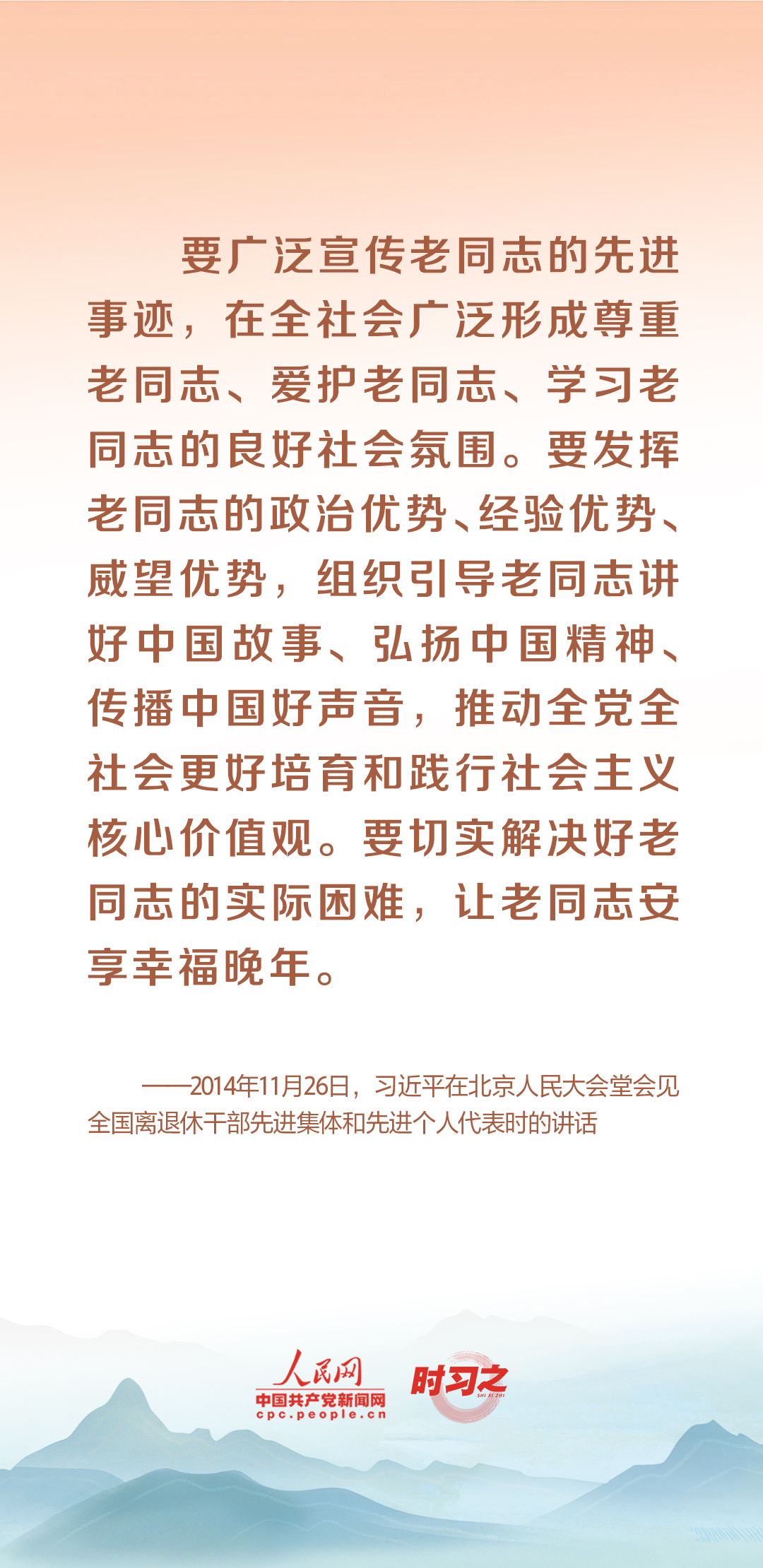 要广泛宣传老同志的先进事迹，在全社会广泛形成尊重老同志、爱护老同志、学习老同志的良好社会氛围。要发挥老同志的政治优势、经验优势、威望优势，组织引导老同志讲好中国故事、弘扬中国精神、传播中国好声音，推动全党全社会更好培育和践行社会主义核心价值观。要切实解决好老同志的实际困难，让老同志安享幸福晚年。

——2014年11月26日，习近平在北京人民大会堂会见全国离退休干部先进集体和先进个人代表时的讲话

人民网
中国共产党新闻网
cpc.people.cn
时习之
SHI XI ZHI